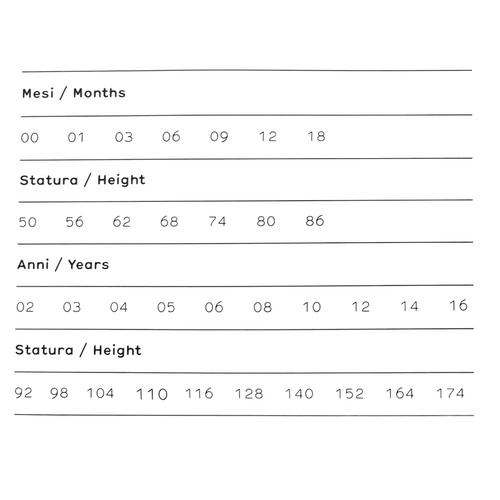 Mesi / Months

00 01 03 06 09 12 18

Statura / Height

50 56 62 68 74 80 86

Anni / Years

02 03 04 05 06 08 10 12 14 16

Statura / Height

92 98 104 110 116 128 140 152 164 174